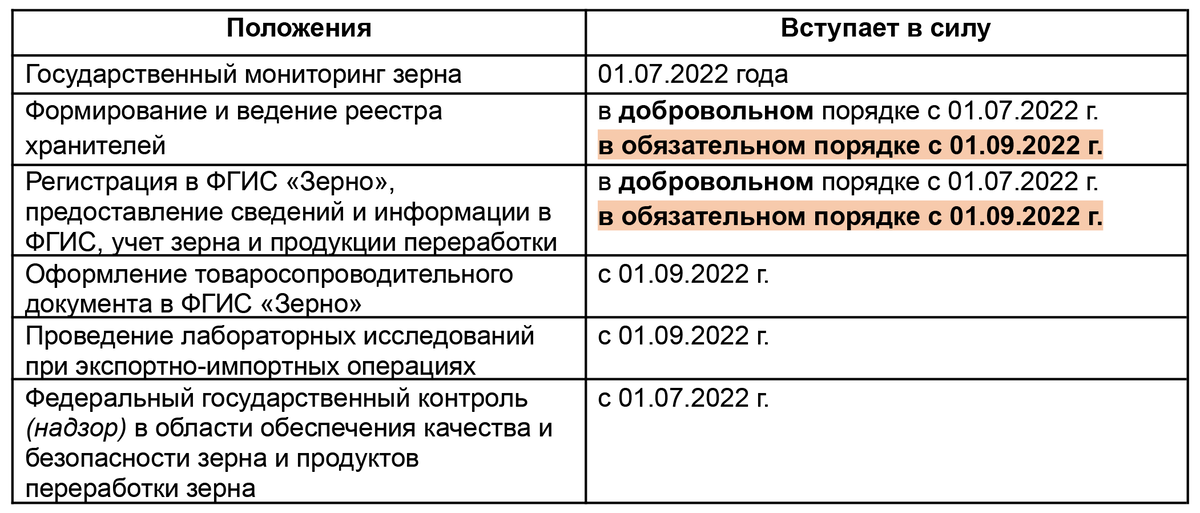 | Положения | Вступает в силу |
|---|---|
| Государственный мониторинг зерна | 01.07.2022 года |
| Формирование и ведение реестра хранителей | в добровольном порядке с 01.07.2022 г. в обязательном порядке с 01.09.2022 г. |
| Регистрация в ФГИС «Зерно», предоставление сведений и информации в ФГИС, учет зерна и продукции переработки | в добровольном порядке с 01.07.2022 г. в обязательном порядке с 01.09.2022 г. |
| Оформление товаросопроводительного документа в ФГИС «Зерно» | с 01.09.2022 г. |
| Проведение лабораторных исследований при экспортно-импортных операциях | с 01.09.2022 г. |
| Федеральный государственный контроль (надзор) в области обеспечения качества и безопасности зерна и продуктов переработки зерна | с 01.07.2022 г. |